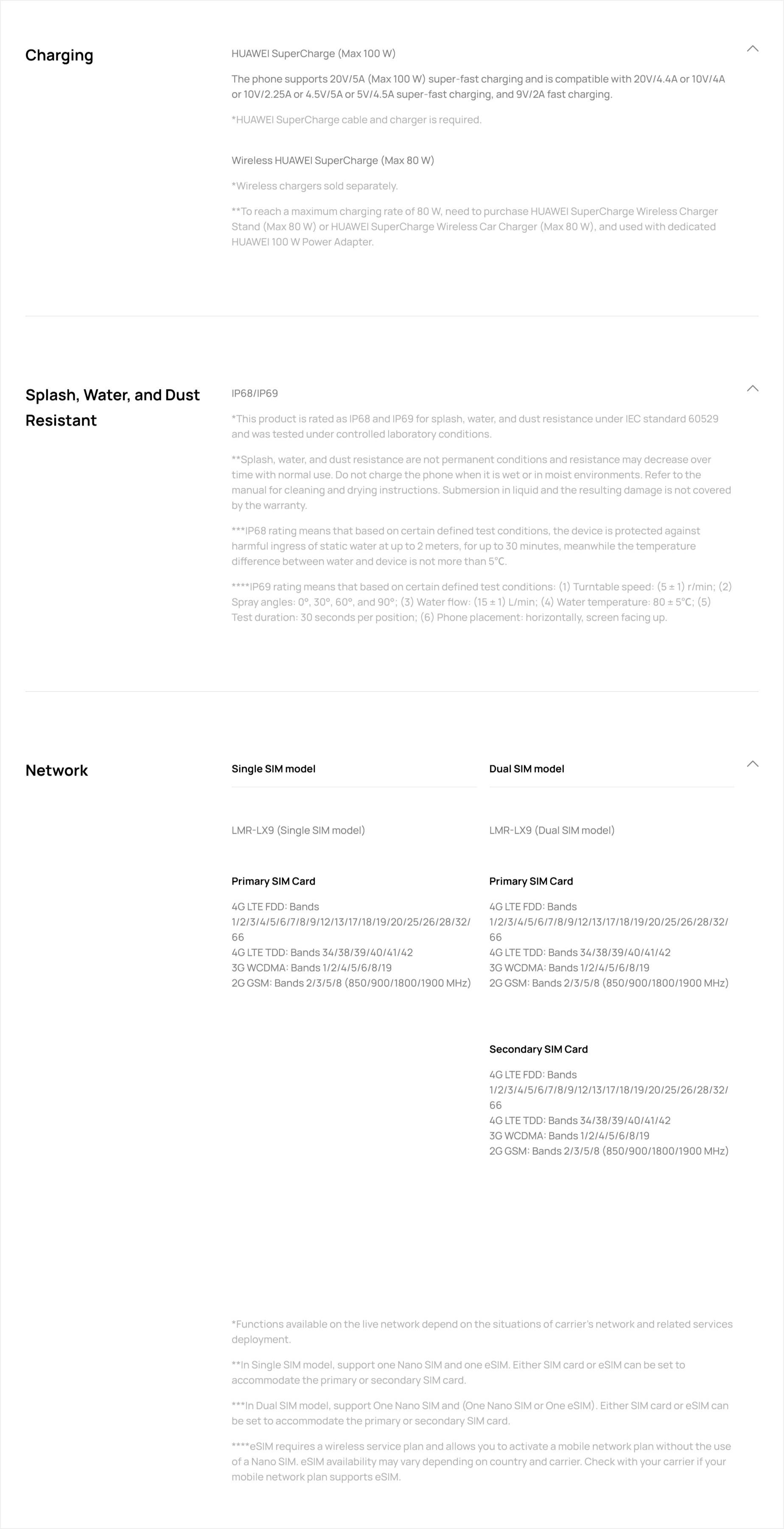 Charging

HUAWEI SuperCharge (Max 100 W)

The phone supports 20V/5A (Max 100 W) super-fast charging and is compatible with 20V/4.4A or 10V/4A or 10V/2.25A or 4.5V/5A or 5V/4.5A super-fast charging, and 9V/2A fast charging.

*HUAWEI SuperCharge cable and charger is required.

Wireless HUAWEI SuperCharge (Max 80 W)

*Wireless chargers sold separately.

**To reach a maximum charging rate of 80 W, need to purchase HUAWEI SuperCharge Wireless Charger Stand (Max 80 W) or HUAWEI SuperCharge Wireless Car Charger (Max 80 W), and used with dedicated HUAWEI 100 W Power Adapter.

Splash, Water, and Dust Resistant

IP68/IP69

*This product is rated as IP68 and IP69 for splash, water, and dust resistance under IEC standard 60529 and was tested under controlled laboratory conditions.

**Splash, water, and dust resistance are not permanent conditions and resistance may decrease over time with normal use. Do not charge the phone when it is wet or in moist environments. Refer to the manual for cleaning and drying instructions. Submersion in liquid and the resulting damage is not covered by the warranty.

***IP68 rating means that based on certain defined test conditions, the device is protected against harmful ingress of static water at up to 2 meters, for up to 30 minutes, meanwhile the temperature difference between water and device is not more than 5°C.

****IP69 rating means that based on certain defined test conditions: (1) Turntable speed: (5 ± 1) r/min; (2) Spray angles: 0°, 30°, 60°, and 90°; (3) Water flow: (15 ± 1) L/min; (4) Water temperature: 80 ± 5°C; (5) Test duration: 30 seconds per position; (6) Phone placement: horizontally, screen facing up.

Network

Single SIM model

LMR-LX9 (Single SIM model)

Primary SIM Card

4G LTE FDD: Bands 1/2/3/4/5/6/7/8/9/12/13/17/18/19/20/25/26/28/32/66
4G LTE TDD: Bands 34/38/39/40/41/42
3G WCDMA: Bands 1/2/4/5/6/8/19
2G GSM: Bands 2/3/5/8 (850/900/1800/1900 MHz)

Dual SIM model

LMR-LX9 (Dual SIM model)

Primary SIM Card

4G LTE FDD: Bands 1/2/3/4/5/6/7/8/9/12/13/17/18/19/20/25/26/28/32/66
4G LTE TDD: Bands 34/38/39/40/41/42
3G WCDMA: Bands 1/2/4/5/6/8/19
2G GSM: Bands 2/3/5/8 (850/900/1800/1900 MHz)

Secondary SIM Card

4G LTE FDD: Bands 1/2/3/4/5/6/7/8/9/12/13/17/18/19/20/25/26/28/32/66
4G LTE TDD: Bands 34/38/39/40/41/42
3G WCDMA: Bands 1/2/4/5/6/8/19
2G GSM: Bands 2/3/5/8 (850/900/1800/1900 MHz)

*Functions available on the live network depend on the situations of carrier's network and related services deployment.

**In Single SIM model, support one Nano SIM and one eSIM. Either SIM card or eSIM can be set to accommodate the primary or secondary SIM card.

***In Dual SIM model, support One Nano SIM and (One Nano SIM or One eSIM). Either SIM card or eSIM can be set to accommodate the primary or secondary SIM card.

****eSIM requires a wireless service plan and allows you to activate a mobile network plan without the use of a Nano SIM. eSIM availability may vary depending on country and carrier. Check with your carrier if your mobile network plan supports eSIM.